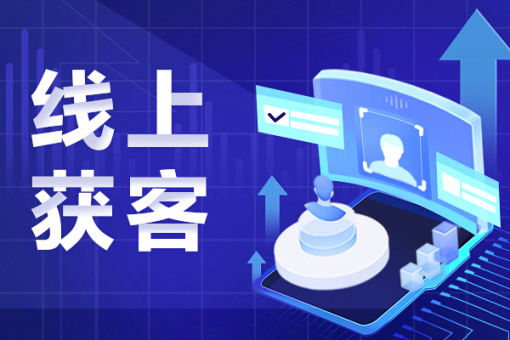 线上
获客